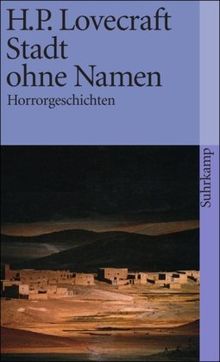 H.P. Lovecraft
Stadt ohne Namen
Horrorgeschichten

Suhrkamp